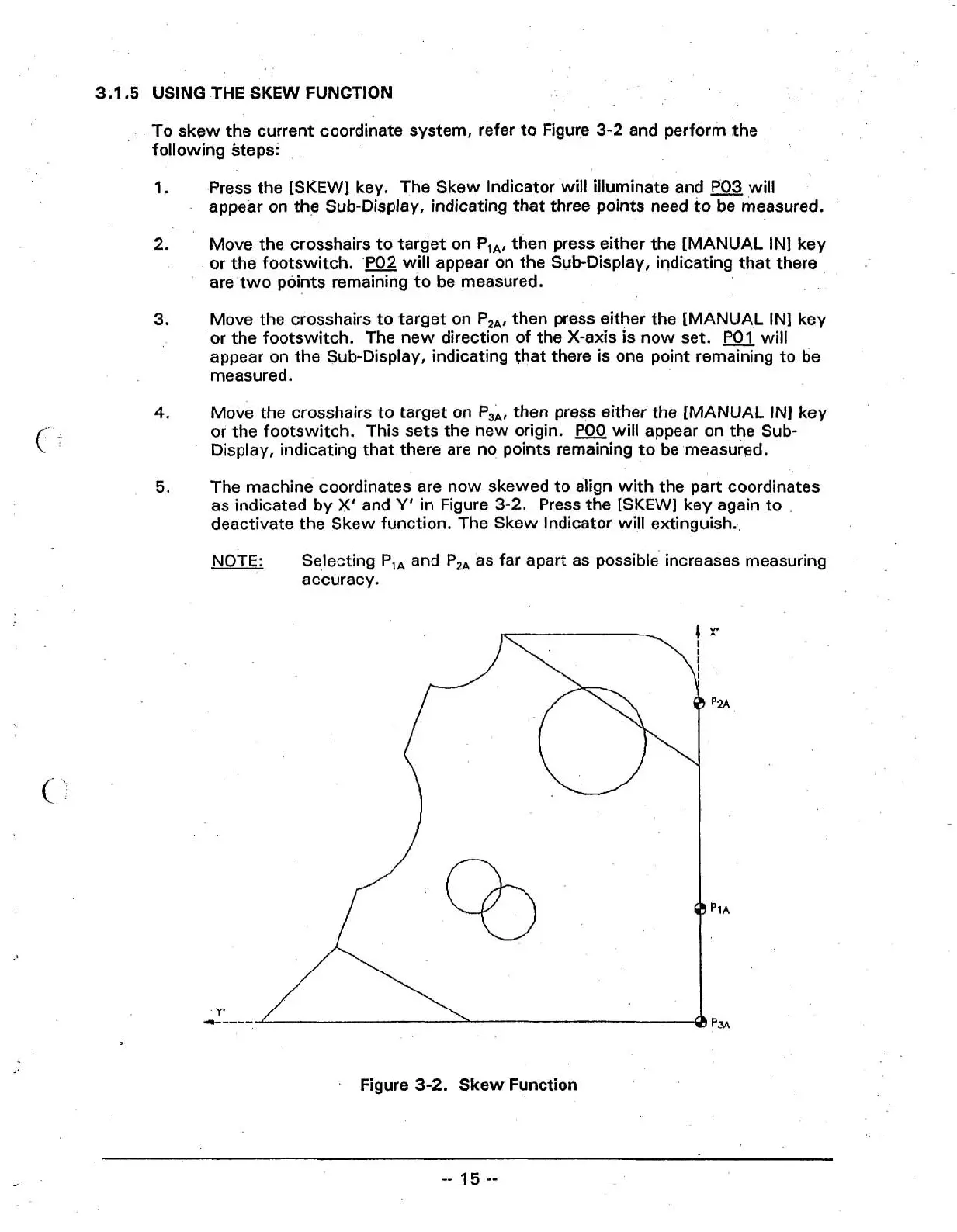 3.1.5 USING THE SKEW FUNCTION

To skew the current coordinate system, refer to Figure 3-2 and perform the following steps:

1. Press the [SKEW] key. The Skew Indicator will illuminate and P03 will appear on the Sub-Display, indicating that three points need to be measured.

2. Move the crosshairs to target on $P_{1A}$, then press either the [MANUAL IN] key or the footswitch. P02 will appear on the Sub-Display, indicating that there are two points remaining to be measured.

3. Move the crosshairs to target on $P_{2A}$, then press either the [MANUAL IN] key or the footswitch. The new direction of the X-axis is now set. P01 will appear on the Sub-Display, indicating that there is one point remaining to be measured.

4. Move the crosshairs to target on $P_{3A}$, then press either the [MANUAL IN] key or the footswitch. This sets the new origin. P00 will appear on the Sub-Display, indicating that there are no points remaining to be measured.

5. The machine coordinates are now skewed to align with the part coordinates as indicated by X' and Y' in Figure 3-2. Press the [SKEW] key again to deactivate the Skew function. The Skew Indicator will extinguish.

NOTE: Selecting $P_{1A}$ and $P_{2A}$ as far apart as possible increases measuring accuracy.

X'
$P_{2A}$
$P_{1A}$
Y'
$P_{3A}$

Figure 3-2. Skew Function

-- 15 --